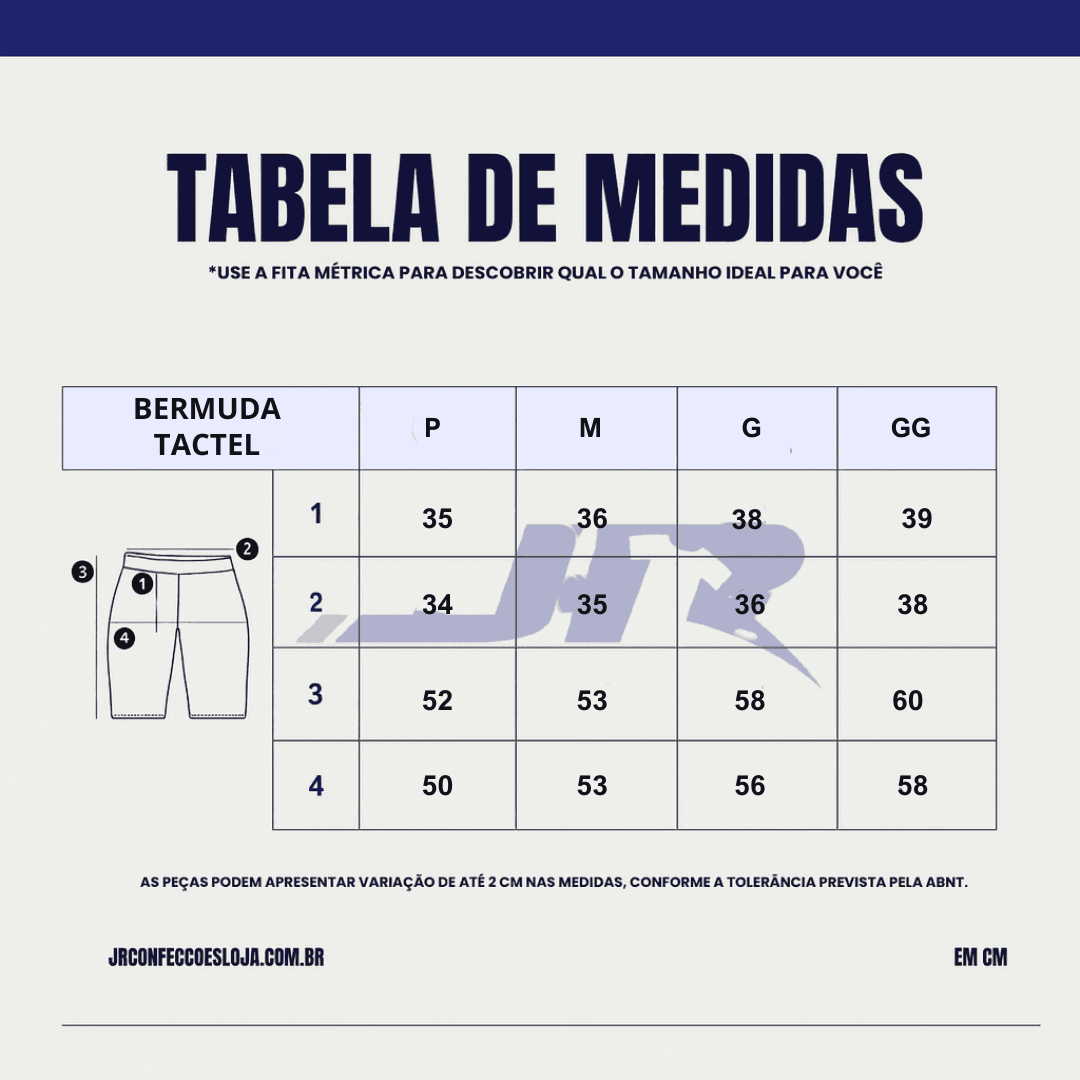 TABELA DE MEDIDAS

*USE A FITA MÉTRICA PARA DESCOBRIR QUAL O TAMANHO IDEAL PARA VOCÊ

| BERMUDA TACTEL | P | M | G | GG |
|---|---|---|---|---|
| 1 | 35 | 36 | 38 | 39 |
| 2 | 34 | 35 | 36 | 38 |
| 3 | 52 | 53 | 58 | 60 |
| 4 | 50 | 53 | 56 | 58 |

3 2 1 4

JR

AS PEÇAS PODEM APRESENTAR VARIAÇÃO DE ATÉ 2 CM NAS MEDIDAS, CONFORME A TOLERÂNCIA PREVISTA PELA ABNT.

JRCONFECCOESLOJA.COM.BR

EM CM